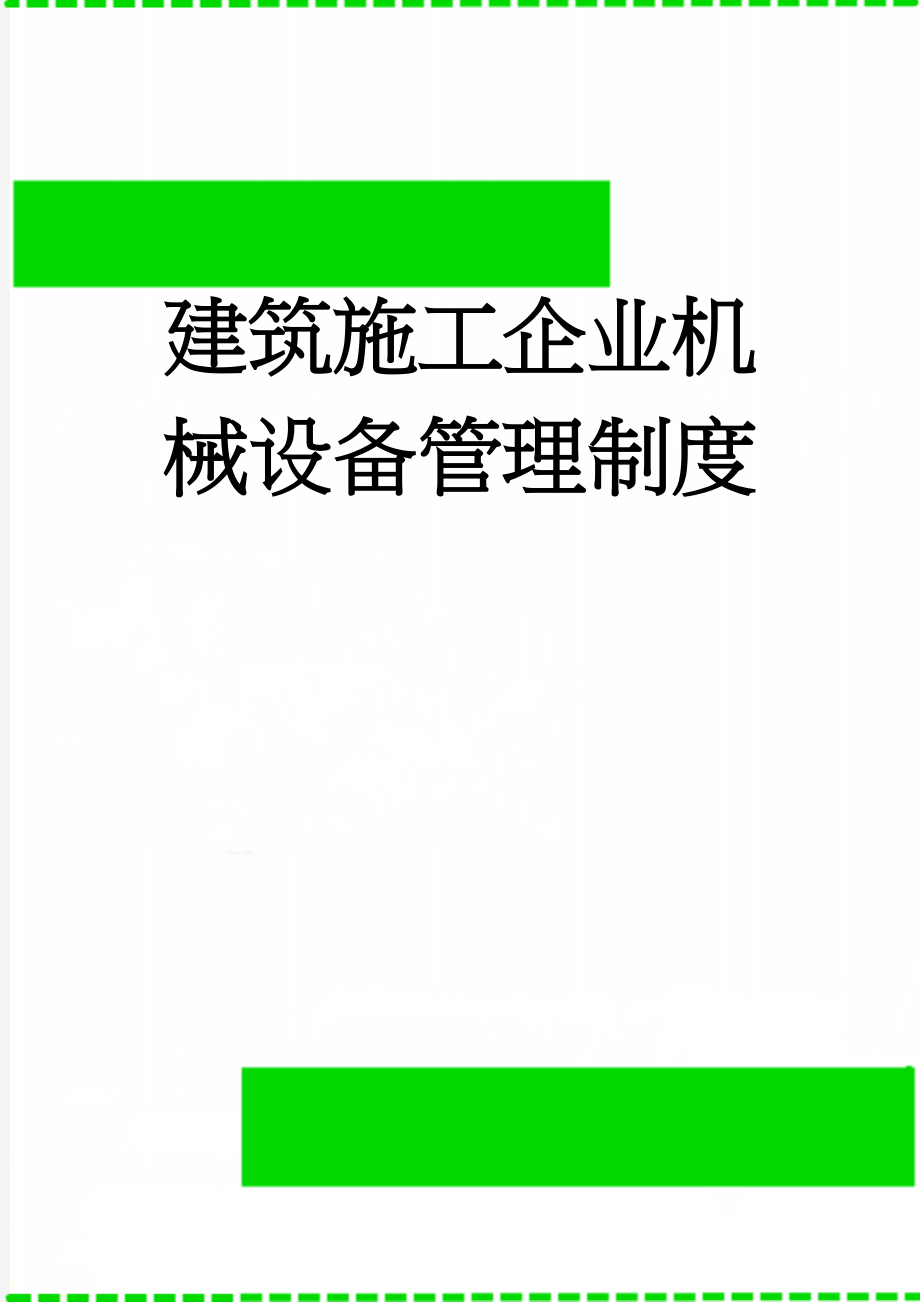 建筑施工企业机械设备管理制度